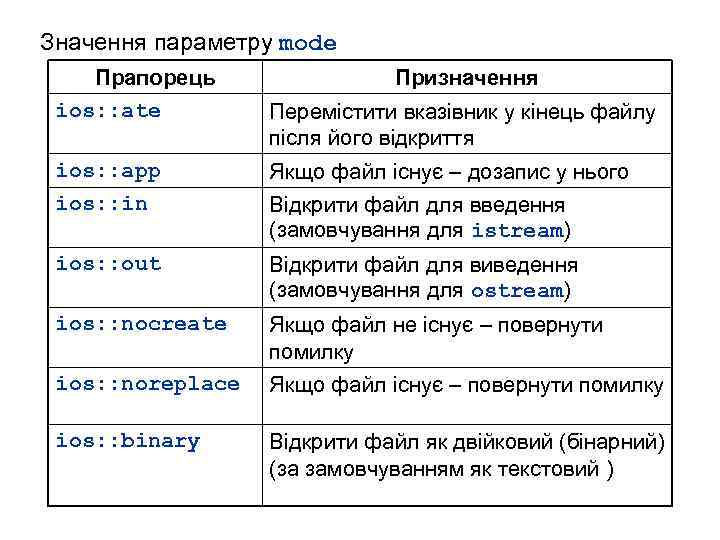 Значення параметру mode

| Прапорець | Призначення |
|---|---|
| ios::ate | Перемістити вказівник у кінець файлу після його відкриття |
| ios::app | Якщо файл існує – дозапис у нього |
| ios::in | Відкрити файл для введення (замовчування для istream) |
| ios::out | Відкрити файл для виведення (замовчування для ostream) |
| ios::nocreate | Якщо файл не існує – повернути помилку |
| ios::noreplace | Якщо файл існує – повернути помилку |
| ios::binary | Відкрити файл як двійковий (бінарний) (за замовчуванням як текстовий ) |